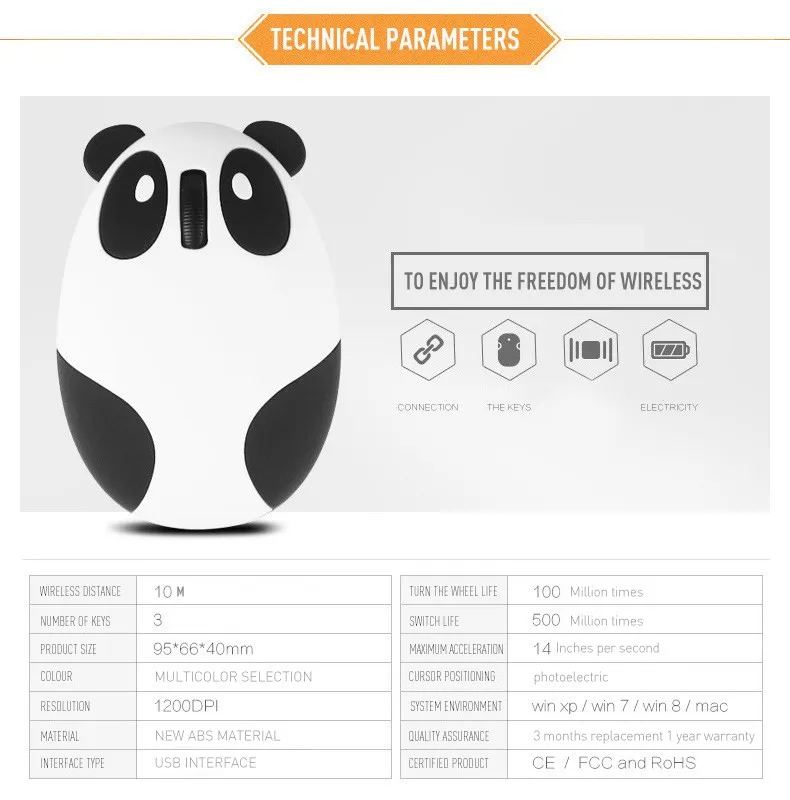 TECHNICAL PARAMETERS

TO ENJOY THE FREEDOM OF WIRELESS

CONNECTION THE KEYS ELECTRICITY

| WIRELESS DISTANCE | 10 M |
|---|---|
| NUMBER OF KEYS | 3 |
| PRODUCT SIZE | 95*66*40mm |
| COLOUR | MULTICOLOR SELECTION |
| RESOLUTION | 1200DPI |
| MATERIAL | NEW ABS MATERIAL |
| INTERFACE TYPE | USB INTERFACE |

| TURN THE WHEEL LIFE | 100 Million times |
|---|---|
| SWITCH LIFE | 500 Million times |
| MAXIMUM ACCELERATION | 14 Inches per second |
| CURSOR POSITIONING | photoelectric |
| SYSTEM ENVIRONMENT | win xp / win 7 / win 8 / mac |
| QUALITY ASSURANCE | 3 months replacement 1 year warranty |
| CERTIFIED PRODUCT | CE / FCC and RoHS |